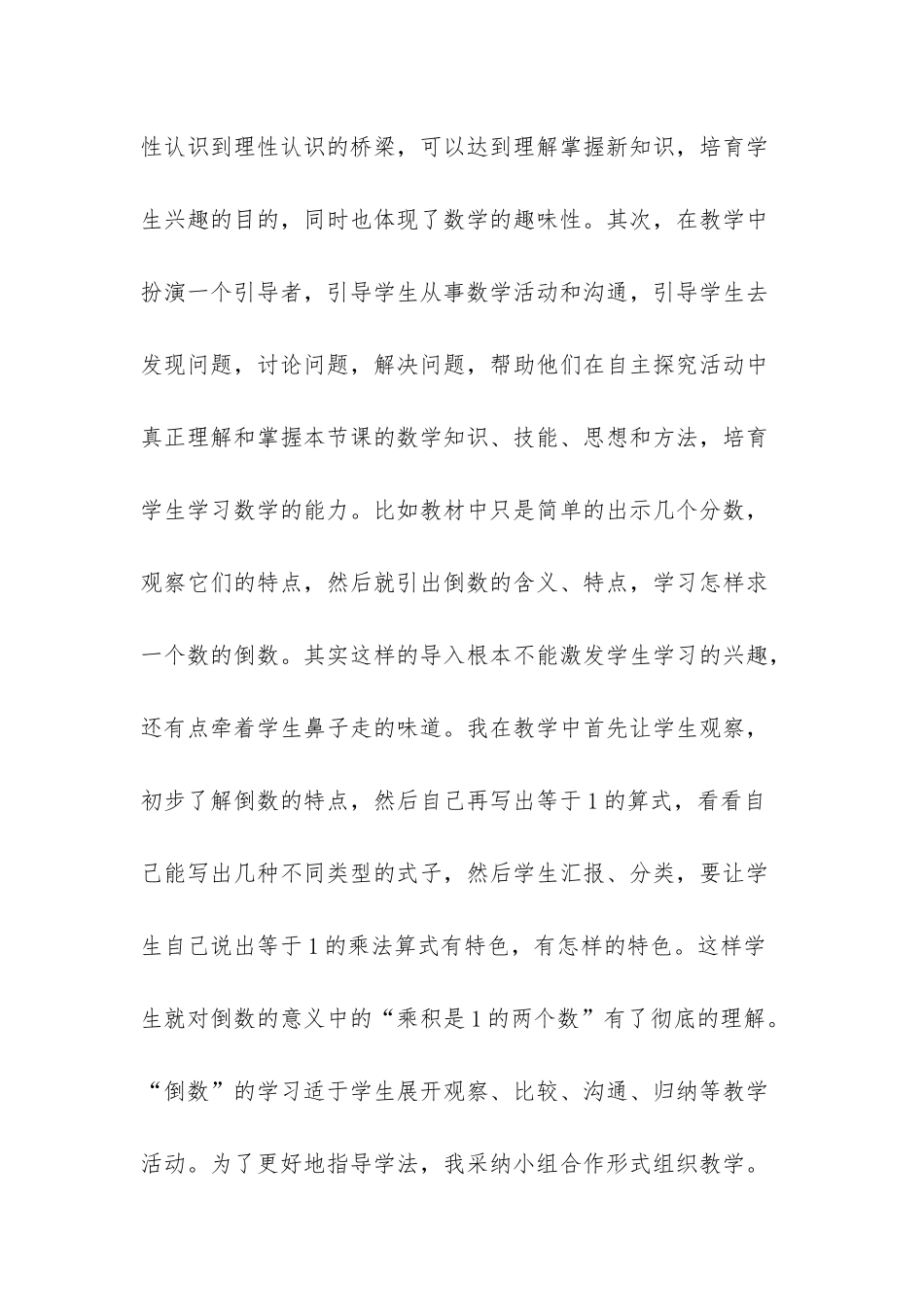 性认识到理性认识的桥梁，可以达到理解掌握新知识，培育学生兴趣的目的，同时也体现了数学的趣味性。其次，在教学中扮演一个引导者，引导学生从事数学活动和沟通，引导学生去发现问题，讨论问题，解决问题，帮助他们在自主探究活动中真正理解和掌握本节课的数学知识、技能、思想和方法，培育学生学习数学的能力。比如教材中只是简单的出示几个分数，观察它们的特点，然后就引出倒数的含义、特点，学习怎样求一个数的倒数。其实这样的导入根本不能激发学生学习的兴趣，还有点牵着学生鼻子走的味道。我在教学中首先让学生观察，初步了解倒数的特点，然后自己再写出等于1的算式，看看自己能写出几种不同类型的式子，然后学生汇报、分类，要让学生自己说出等于1的乘法算式有特色，有怎样的特色。这样学生就对倒数的意义中的“乘积是1的两个数”有了彻底的理解。“倒数”的学习适于学生展开观察、比较、沟通、归纳等教学活动。为了更好地指导学法，我采纳小组合作形式组织教学。